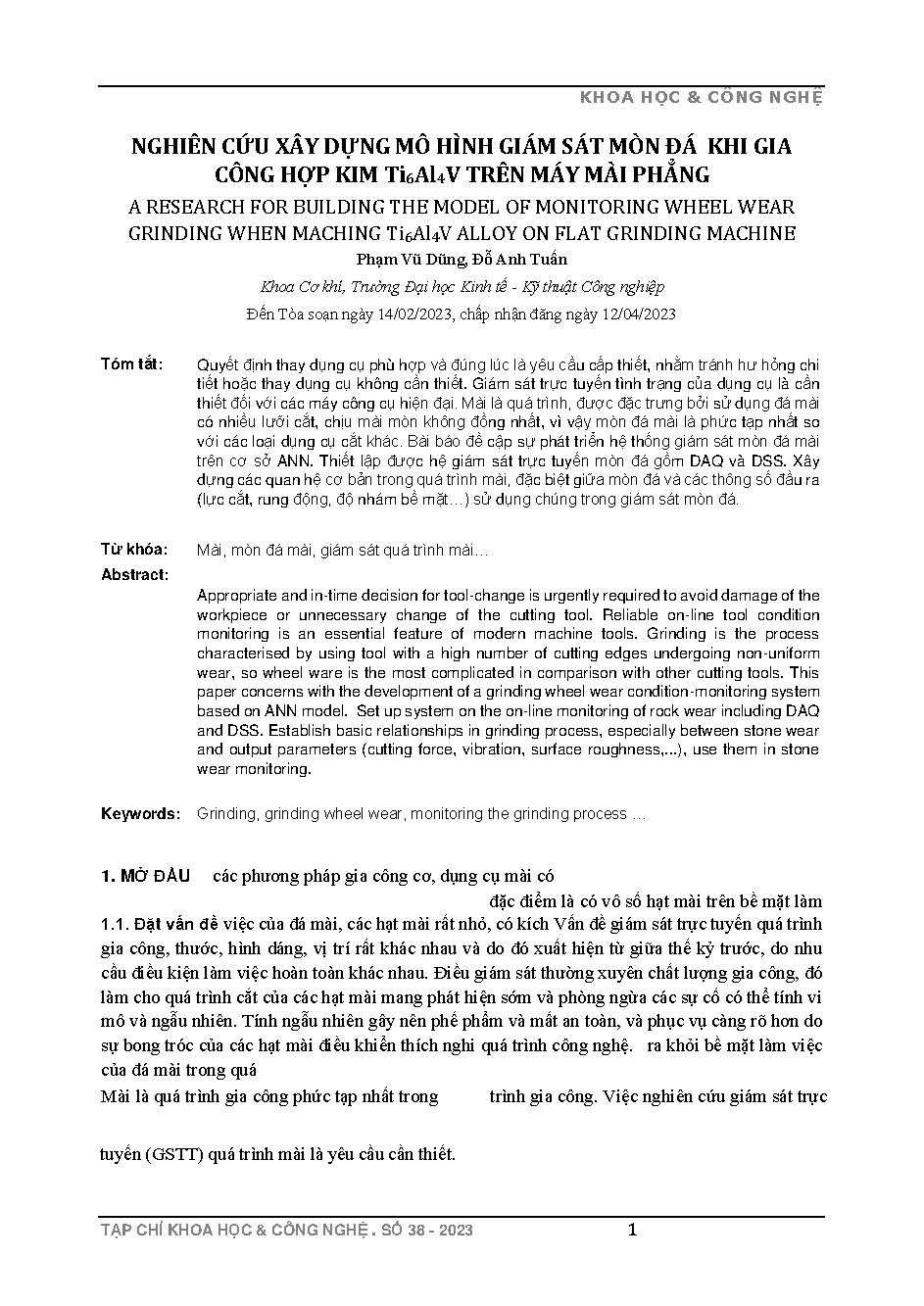 KHOA HỌC & CÔNG NGHỆ

NGHIÊN CỨU XÂY DỰNG MÔ HÌNH GIÁM SÁT MÒN ĐÁ KHI GIA CÔNG HỢP KIM $Ti_6Al_4V$ TRÊN MÁY MÀI PHẲNG

A RESEARCH FOR BUILDING THE MODEL OF MONITORING WHEEL WEAR GRINDING WHEN MACHING $Ti_6Al_4V$ ALLOY ON FLAT GRINDING MACHINE

Phạm Vũ Dũng, Đỗ Anh Tuấn

Khoa Cơ khí, Trường Đại học Kinh tế - Kỹ thuật Công nghiệp

Đến Tòa soạn ngày 14/02/2023, chấp nhận đăng ngày 12/04/2023

Tóm tắt: Quyết định thay dụng cụ phù hợp và đúng lúc là yêu cầu cấp thiết, nhằm tránh hư hỏng chi tiết hoặc thay dụng cụ không cần thiết. Giám sát trực tuyến tình trạng của dụng cụ là cần thiết đối với các máy công cụ hiện đại. Mài là quá trình, được đặc trưng bởi sử dụng đá mài có nhiều lưỡi cắt, chịu mài mòn không đồng nhất, vì vậy mòn đá mài là phức tạp nhất so với các loại dụng cụ cắt khác. Bài báo đề cập sự phát triển hệ thống giám sát mòn đá mài trên cơ sở ANN. Thiết lập được hệ giám sát trực tuyến mòn đá gồm DAQ và DSS. Xây dựng các quan hệ cơ bản trong quá trình mài, đặc biệt giữa mòn đá và các thông số đầu ra (lực cắt, rung động, độ nhám bề mặt…) sử dụng chúng trong giám sát mòn đá.

Từ khóa: Mài, mòn đá mài, giám sát quá trình mài…

Abstract:

Appropriate and in-time decision for tool-change is urgently required to avoid damage of the workpiece or unnecessary change of the cutting tool. Reliable on-line tool condition monitoring is an essential feature of modern machine tools. Grinding is the process characterised by using tool with a high number of cutting edges undergoing non-uniform wear, so wheel ware is the most complicated in comparison with other cutting tools. This paper concerns with the development of a grinding wheel wear condition-monitoring system based on ANN model. Set up system on the on-line monitoring of rock wear including DAQ and DSS. Establish basic relationships in grinding process, especially between stone wear and output parameters (cutting force, vibration, surface roughness,...), use them in stone wear monitoring.

Keywords: Grinding, grinding wheel wear, monitoring the grinding process …

1. MỞ ĐẦU các phương pháp gia công cơ, dụng cụ mài có

đặc điểm là có vô số hạt mài trên bề mặt làm

1.1. Đặt vấn đề việc của đá mài, các hạt mài rất nhỏ, có kích Vấn đề giám sát trực tuyến quá trình gia công, thước, hình dáng, vị trí rất khác nhau và do đó xuất hiện từ giữa thế kỷ trước, do nhu cầu điều kiện làm việc hoàn toàn khác nhau. Điều giám sát thường xuyên chất lượng gia công, đó làm cho quá trình cắt của các hạt mài mang phát hiện sớm và phòng ngừa các sự cố có thể tính vi mô và ngẫu nhiên. Tính ngẫu nhiên gây nên phế phẩm và mất an toàn, và phục vụ càng rõ hơn do sự bong tróc của các hạt mài điều khiển thích nghi quá trình công nghệ. ra khỏi bề mặt làm việc của đá mài trong quá

Mài là quá trình gia công phức tạp nhất trong trình gia công. Việc nghiên cứu giám sát trực

tuyến (GSTT) quá trình mài là yêu cầu cần thiết.

TẠP CHÍ KHOA HỌC & CÔNG NGHỆ . SỐ 38 - 2023 1